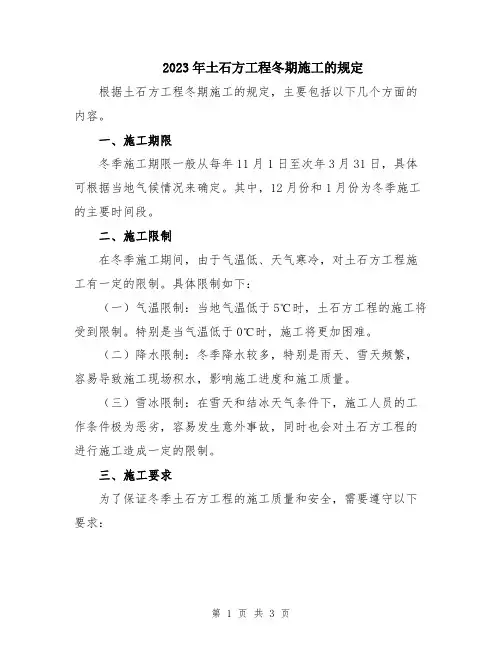 2023年土石方工程冬期施工的规定

根据土石方工程冬期施工的规定，主要包括以下几个方面的内容。

一、施工期限

冬季施工期限一般从每年11月1日至次年3月31日，具体可根据当地气候情况来确定。其中，12月份和1月份为冬季施工的主要时间段。

二、施工限制

在冬季施工期间，由于气温低、天气寒冷，对土石方工程施工有一定的限制。具体限制如下：

（一）气温限制：当地气温低于5℃时，土石方工程的施工将受到限制。特别是当气温低于0℃时，施工将更加困难。

（二）降水限制：冬季降水较多，特别是雨天、雪天频繁，容易导致施工现场积水，影响施工进度和施工质量。

（三）雪冰限制：在雪天和结冰天气条件下，施工人员的工作条件极为恶劣，容易发生意外事故，同时也会对土石方工程的进行施工造成一定的限制。

三、施工要求

为了保证冬季土石方工程的施工质量和安全，需要遵守以下要求：

第 1 页 共 3 页